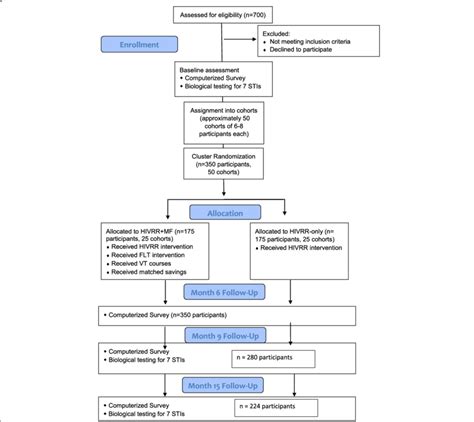 Assessed for eligibility (n=700)

Enrollment

Excluded:
• Not meeting inclusion criteria
• Declined to participate

Baseline assessment
• Computerized Survey
• Biological testing for 7 STIs

Assignment into cohorts (approximately 50 cohorts of 6-8 participants each)

Cluster Randomization (n=350 participants, 50 cohorts)

Allocation

Allocated to HIVRR+MF (n=175 participants, 25 cohorts)
• Received HIVRR intervention
• Received FLT intervention
• Received VT courses
• Received matched savings

Allocated to HIVRR-only (n= 175 participants, 25 cohorts)
• Received HIVRR intervention

Month 6 Follow-Up

• Computerized Survey (n=350 participants)

Month 9 Follow-Up

• Computerized Survey
• Biological testing for 7 STIs

n = 280 participants

Month 15 Follow-Up

• Computerized Survey
• Biological testing for 7 STIs

n = 224 participants